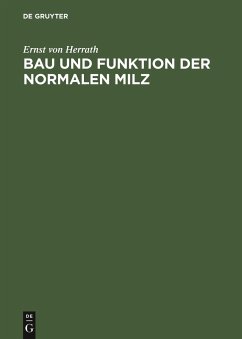 DE GRUYTER

Ernst von Herrath

BAU UND FUNKTION DER NORMALEN MILZ

DE
G